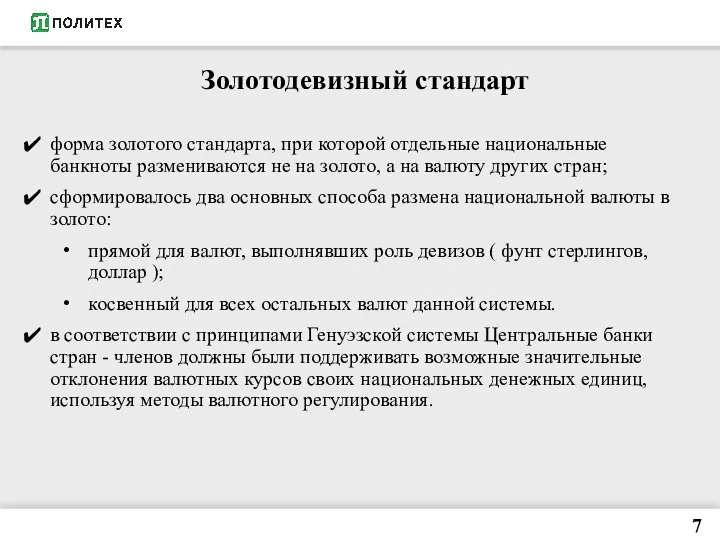 ПОЛИТЕХ

Золотодевизный стандарт

✔ форма золотого стандарта, при которой отдельные национальные банкноты размениваются не на золото, а на валюту других стран;

✔ сформировалось два основных способа размена национальной валюты в золото:

• прямой для валют, выполнявших роль девизов ( фунт стерлингов, доллар );

• косвенный для всех остальных валют данной системы.

✔ в соответствии с принципами Генуэзской системы Центральные банки стран - членов должны были поддерживать возможные значительные отклонения валютных курсов своих национальных денежных единиц, используя методы валютного регулирования.

7